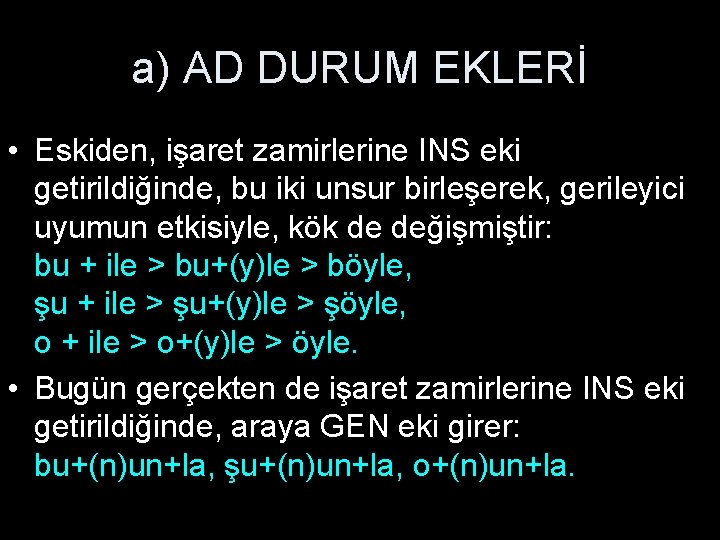 a) AD DURUM EKLERİ

• Eskiden, işaret zamirlerine INS eki getirildiğinde, bu iki unsur birleşerek, gerileyici uyumun etkisiyle, kök de değişmiştir:
bu + ile > bu+(y)le > böyle,
şu + ile > şu+(y)le > şöyle,
o + ile > o+(y)le > öyle.

• Bugün gerçekten de işaret zamirlerine INS eki getirildiğinde, araya GEN eki girer:
bu+(n)un+la, şu+(n)un+la, o+(n)un+la.